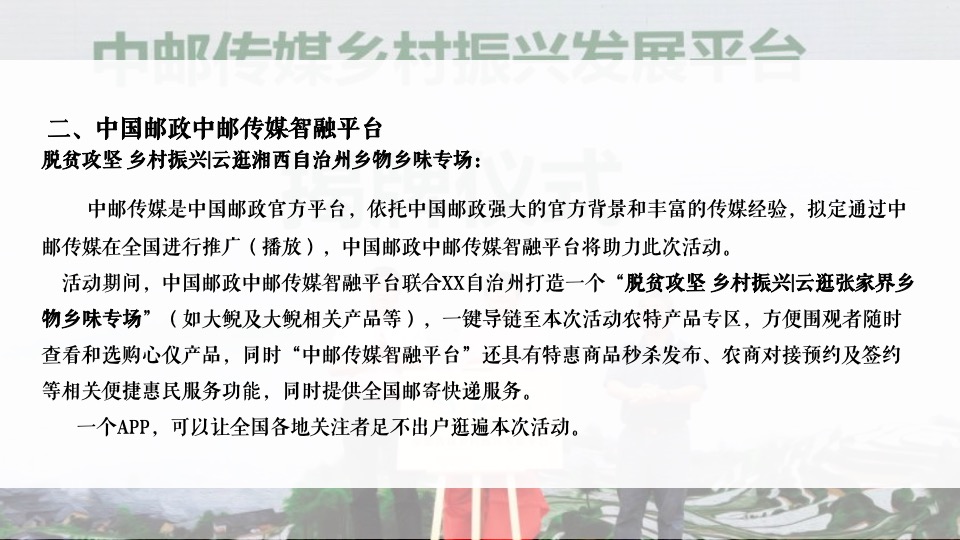 中邮传媒乡村振兴发展平台

二、中国邮政中邮传媒智融平台
脱贫攻坚 乡村振兴|云逛湘西自治州乡物乡味专场：

中邮传媒是中国邮政官方平台，依托中国邮政强大的官方背景和丰富的传媒经验，拟定通过中邮传媒在全国进行推广（播放），中国邮政中邮传媒智融平台将助力此次活动。

活动期间，中国邮政中邮传媒智融平台联合XX自治州打造一个“脱贫攻坚 乡村振兴|云逛张家界乡物乡味专场”（如大鲵及大鲵相关产品等），一键导链至本次活动农特产品专区，方便围观者随时查看和选购心仪产品，同时“中邮传媒智融平台”还具有特惠商品秒杀发布、农商对接预约及签约等相关便捷惠民服务功能，同时提供全国邮寄快递服务。

一个APP，可以让全国各地关注者足不出户逛遍本次活动。